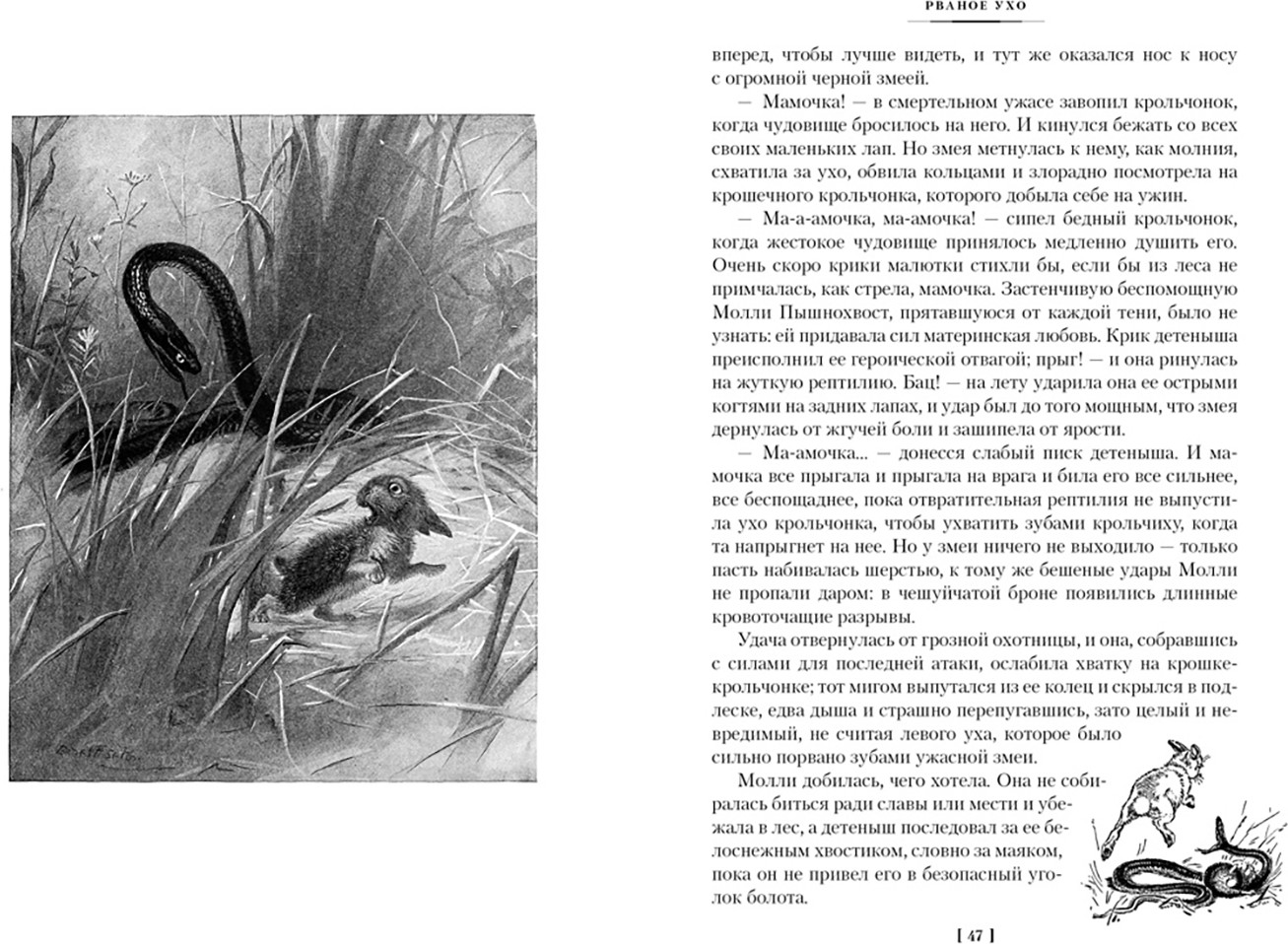 РВАНОЕ УХО

вперед, чтобы лучше видеть, и тут же оказался нос к носу с огромной черной змеей.

— Мамочка! — в смертельном ужасе завопил крольчонок, когда чудовище бросилось на него. И кинулся бежать со всех своих маленьких лап. Но змея метнулась к нему, как молния, схватила за ухо, обвила кольцами и злорадно посмотрела на крошечного крольчонка, которого добыла себе на ужин.

— Ма-а-амочка, ма-амочка! — сипел бедный крольчонок, когда жестокое чудовище принялось медленно душить его. Очень скоро крики малютки стихли бы, если бы из леса не примчалась, как стрела, мамочка. Застенчивую беспомощную Молли Пышнохвост, прятавшуюся от каждой тени, было не узнать: ей придавала сил материнская любовь. Крик детеныша преисполнил ее героической отвагой; прыг! — и она ринулась на жуткую рептилию. Бац! — на лету ударила она ее острыми когтями на задних лапах, и удар был до того мощным, что змея дернулась от жгучей боли и зашипела от ярости.

— Ма-амочка... — донесся слабый писк детеныша. И мамочка все прыгала и прыгала на врага и била его все сильнее, все беспощаднее, пока отвратительная рептилия не выпустила ухо крольчонка, чтобы ухватить зубами крольчиху, когда та напрыгнет на нее. Но у змеи ничего не выходило — только пасть набивалась шерстью, к тому же бешеные удары Молли не пропали даром: в чешуйчатой броне появились длинные кровоточащие разрывы.

Удача отвернулась от грозной охотницы, и она, собравшись с силами для последней атаки, ослабила хватку на крошке-крольчонке; тот мигом выпутался из ее колец и скрылся в подлеске, едва дыша и страшно перепугавшись, зато целый и невредимый, не считая левого уха, которое было сильно порвано зубами ужасной змеи.

Молли добилась, чего хотела. Она не собиралась биться ради славы или мести и убежала в лес, а детеныш последовал за ее белоснежным хвостиком, словно за маяком, пока он не привел его в безопасный уголок болота.

[ 47 ]